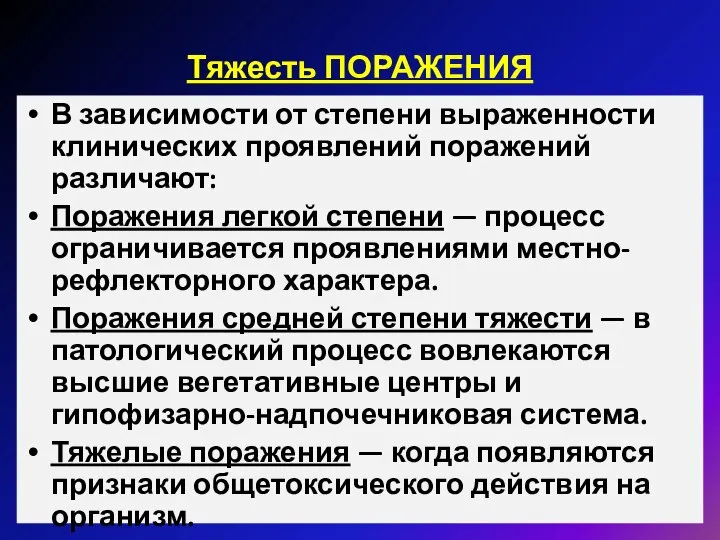 Тяжесть ПОРАЖЕНИЯ

• В зависимости от степени выраженности клинических проявлений поражений различают:

• Поражения легкой степени — процесс ограничивается проявлениями местно-рефлекторного характера.

• Поражения средней степени тяжести — в патологический процесс вовлекаются высшие вегетативные центры и гипофизарно-надпочечниковая система.

• Тяжелые поражения — когда появляются признаки общетоксического действия на организм.